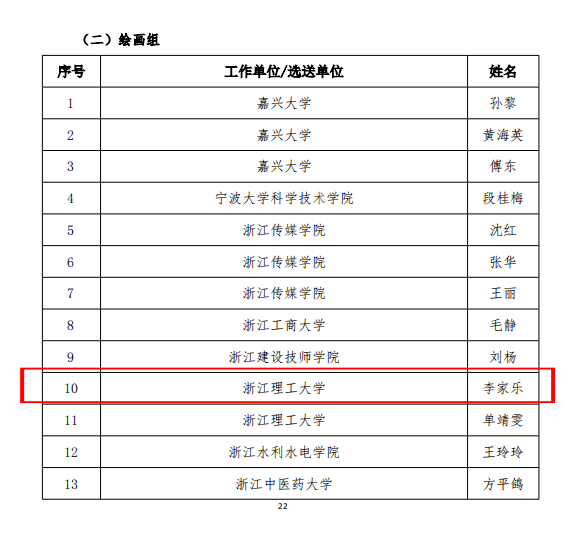 （二）绘画组

| 序号 | 工作单位/选送单位 | 姓名 |
|---|---|---|
| 1 | 嘉兴大学 | 孙黎 |
| 2 | 嘉兴大学 | 黄海英 |
| 3 | 嘉兴大学 | 傅东 |
| 4 | 宁波大学科学技术学院 | 段桂梅 |
| 5 | 浙江传媒学院 | 沈红 |
| 6 | 浙江传媒学院 | 张华 |
| 7 | 浙江传媒学院 | 王丽 |
| 8 | 浙江工商大学 | 毛静 |
| 9 | 浙江建设技师学院 | 刘杨 |
| 10 | 浙江理工大学 | 李家乐 |
| 11 | 浙江理工大学 | 单靖雯 |
| 12 | 浙江水利水电学院 | 王玲玲 |
| 13 | 浙江中医药大学 | 方平鸽 |

22